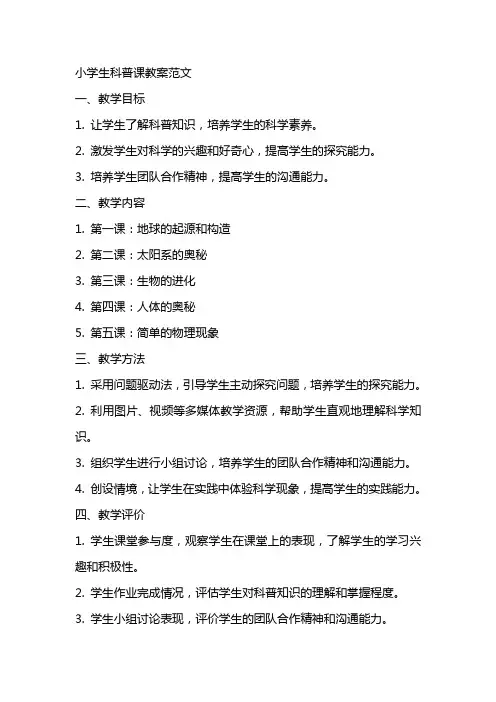 小学生科普课教案范文

一、教学目标

1. 让学生了解科普知识，培养学生的科学素养。

2. 激发学生对科学的兴趣和好奇心，提高学生的探究能力。

3. 培养学生团队合作精神，提高学生的沟通能力。

二、教学内容

1. 第一课：地球的起源和构造

2. 第二课：太阳系的奥秘

3. 第三课：生物的进化

4. 第四课：人体的奥秘

5. 第五课：简单的物理现象

三、教学方法

1. 采用问题驱动法，引导学生主动探究问题，培养学生的探究能力。

2. 利用图片、视频等多媒体教学资源，帮助学生直观地理解科学知识。

3. 组织学生进行小组讨论，培养学生的团队合作精神和沟通能力。

4. 创设情境，让学生在实践中体验科学现象，提高学生的实践能力。

四、教学评价

1. 学生课堂参与度，观察学生在课堂上的表现，了解学生的学习兴趣和积极性。

2. 学生作业完成情况，评估学生对科普知识的理解和掌握程度。

3. 学生小组讨论表现，评价学生的团队合作精神和沟通能力。